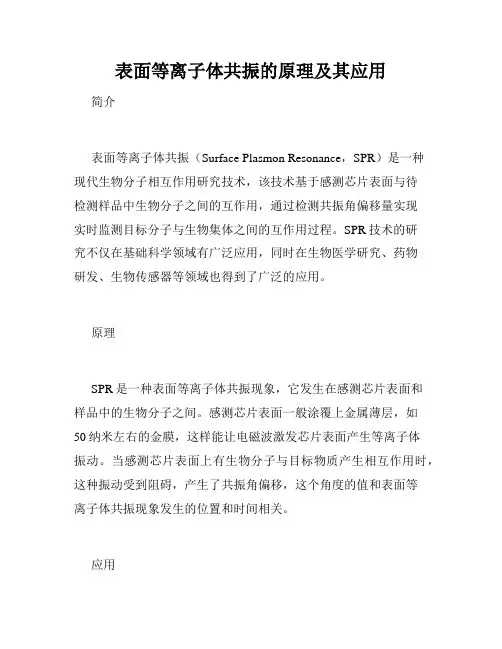 表面等离子体共振的原理及其应用

简介

表面等离子体共振（Surface Plasmon Resonance，SPR）是一种现代生物分子相互作用研究技术，该技术基于感测芯片表面与待检测样品中生物分子之间的互作用，通过检测共振角偏移量实现实时监测目标分子与生物集体之间的互作用过程。SPR技术的研究不仅在基础科学领域有广泛应用，同时在生物医学研究、药物研发、生物传感器等领域也得到了广泛的应用。

原理

SPR是一种表面等离子体共振现象，它发生在感测芯片表面和样品中的生物分子之间。感测芯片表面一般涂覆上金属薄层，如50纳米左右的金膜，这样能让电磁波激发芯片表面产生等离子体振动。当感测芯片表面上有生物分子与目标物质产生相互作用时，这种振动受到阻碍，产生了共振角偏移，这个角度的值和表面等离子体共振现象发生的位置和时间相关。

应用